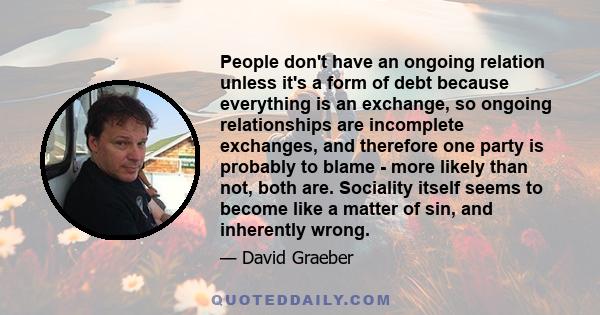 People don't have an ongoing relation unless it's a form of debt because everything is an exchange, so ongoing relationships are incomplete exchanges, and therefore one party is probably to blame - more likely than not, both are. Sociality itself seems to become like a matter of sin, and inherently wrong.

— David Graeber

QUOTEDDAILY.COM